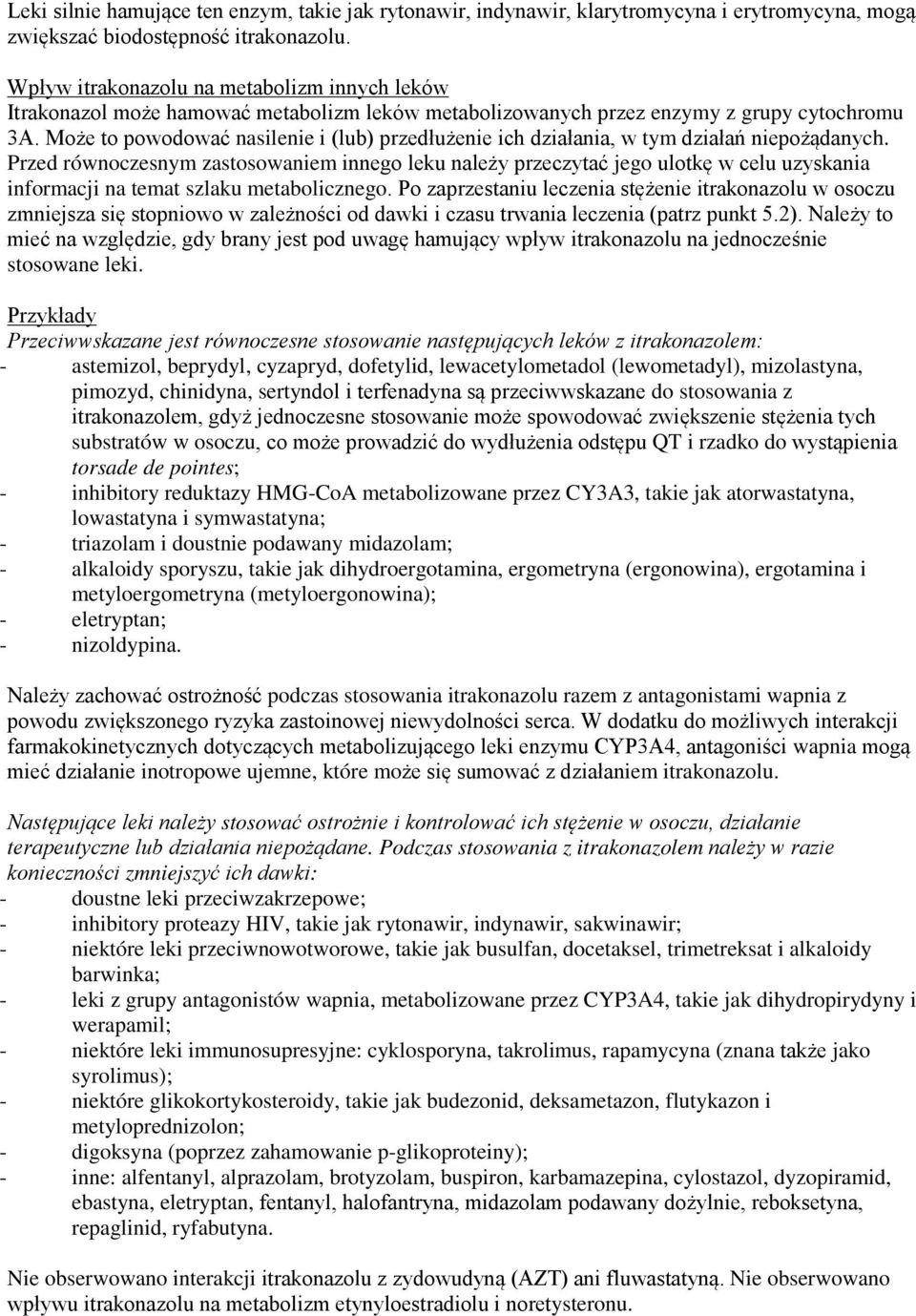 Leki silnie hamujące ten enzym, takie jak rytonawir, indynawir, klarytromycyna i erytromycyna, mogą zwiększać biodostępność itrakonazolu.

Wpływ itrakonazolu na metabolizm innych leków
Itrakonazol może hamować metabolizm leków metabolizowanych przez enzymy z grupy cytochromu 3A. Może to powodować nasilenie i (lub) przedłużenie ich działania, w tym działań niepożądanych. Przed równoczesnym zastosowaniem innego leku należy przeczytać jego ulotkę w celu uzyskania informacji na temat szlaku metabolicznego. Po zaprzestaniu leczenia stężenie itrakonazolu w osoczu zmniejsza się stopniowo w zależności od dawki i czasu trwania leczenia (patrz punkt 5.2). Należy to mieć na względzie, gdy brany jest pod uwagę hamujący wpływ itrakonazolu na jednocześnie stosowane leki.

Przykłady
Przeciwwskazane jest równoczesne stosowanie następujących leków z itrakonazolem:
- astemizol, beprydyl, cyzapryd, dofetylid, lewacetylometadol (lewometadyl), mizolastyna, pimozyd, chinidyna, sertyndol i terfenadyna są przeciwwskazane do stosowania z itrakonazolem, gdyż jednoczesne stosowanie może spowodować zwiększenie stężenia tych substratów w osoczu, co może prowadzić do wydłużenia odstępu QT i rzadko do wystąpienia torsade de pointes;
- inhibitory reduktazy HMG-CoA metabolizowane przez CY3A3, takie jak atorwastatyna, lowastatyna i symwastatyna;
- triazolam i doustnie podawany midazolam;
- alkaloidy sporyszu, takie jak dihydroergotamina, ergometryna (ergonowina), ergotamina i metyloergometryna (metyloergonowina);
- eletryptan;
- nizoldypina.

Należy zachować ostrożność podczas stosowania itrakonazolu razem z antagonistami wapnia z powodu zwiększonego ryzyka zastoinowej niewydolności serca. W dodatku do możliwych interakcji farmakokinetycznych dotyczących metabolizującego leki enzymu CYP3A4, antagoniści wapnia mogą mieć działanie inotropowe ujemne, które może się sumować z działaniem itrakonazolu.

Następujące leki należy stosować ostrożnie i kontrolować ich stężenie w osoczu, działanie terapeutyczne lub działania niepożądane. Podczas stosowania z itrakonazolem należy w razie konieczności zmniejszyć ich dawki:
- doustne leki przeciwzakrzepowe;
- inhibitory proteazy HIV, takie jak rytonawir, indynawir, sakwinawir;
- niektóre leki przeciwnowotworowe, takie jak busulfan, docetaksel, trimetreksat i alkaloidy barwinka;
- leki z grupy antagonistów wapnia, metabolizowane przez CYP3A4, takie jak dihydropirydyny i werapamil;
- niektóre leki immunosupresyjne: cyklosporyna, takrolimus, rapamycyna (znana także jako syrolimus);
- niektóre glikokortykosteroidy, takie jak budezonid, deksametazon, flutykazon i metyloprednizolon;
- digoksyna (poprzez zahamowanie p-glikoproteiny);
- inne: alfentanyl, alprazolam, brotyzolam, buspiron, karbamazepina, cylostazol, dyzopiramid, ebastyna, eletryptan, fentanyl, halofantryna, midazolam podawany dożylnie, reboksetyna, repaglinid, ryfabutyna.

Nie obserwowano interakcji itrakonazolu z zydowudyną (AZT) ani fluwastatyną. Nie obserwowano wpływu itrakonazolu na metabolizm etynyloestradiolu i noretysteronu.